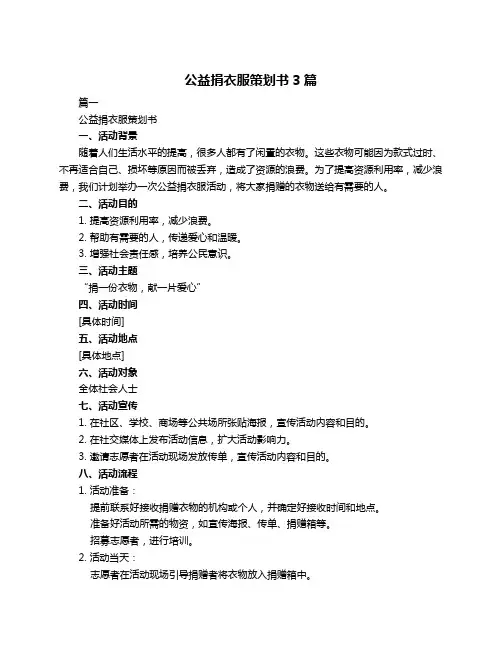 公益捐衣服策划书 3 篇

篇一

公益捐衣服策划书

一、活动背景

随着人们生活水平的提高，很多人都有了闲置的衣物。这些衣物可能因为款式过时、不再适合自己、损坏等原因而被丢弃，造成了资源的浪费。为了提高资源利用率，减少浪费，我们计划举办一次公益捐衣服活动，将大家捐赠的衣物送给有需要的人。

二、活动目的

1. 提高资源利用率，减少浪费。

2. 帮助有需要的人，传递爱心和温暖。

3. 增强社会责任感，培养公民意识。

三、活动主题

“捐一份衣物，献一片爱心”

四、活动时间

[具体时间]

五、活动地点

[具体地点]

六、活动对象

全体社会人士

七、活动宣传

1. 在社区、学校、商场等公共场所张贴海报，宣传活动内容和目的。

2. 在社交媒体上发布活动信息，扩大活动影响力。

3. 邀请志愿者在活动现场发放传单，宣传活动内容和目的。

八、活动流程

1. 活动准备：

提前联系好接收捐赠衣物的机构或个人，并确定好接收时间和地点。

准备好活动所需的物资，如宣传海报、传单、捐赠箱等。

招募志愿者，进行培训。

2. 活动当天：

志愿者在活动现场引导捐赠者将衣物放入捐赠箱中。